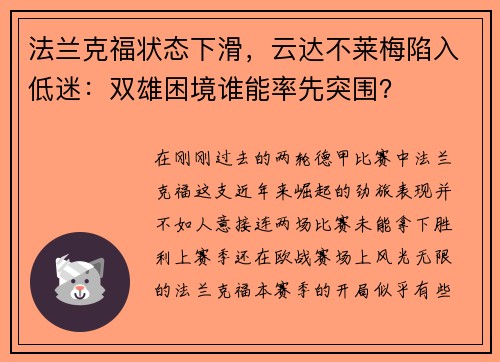 法兰克福状态下滑，云达不莱梅陷入低迷：双雄困境谁能率先突围？

在刚刚过去的两轮德甲比赛中法兰克福这支近年来崛起的劲旅表现并不如人意接连两场比赛未能拿下胜利上赛季还在欧战赛场上风光无限的法兰克福本赛季的开局似乎有些